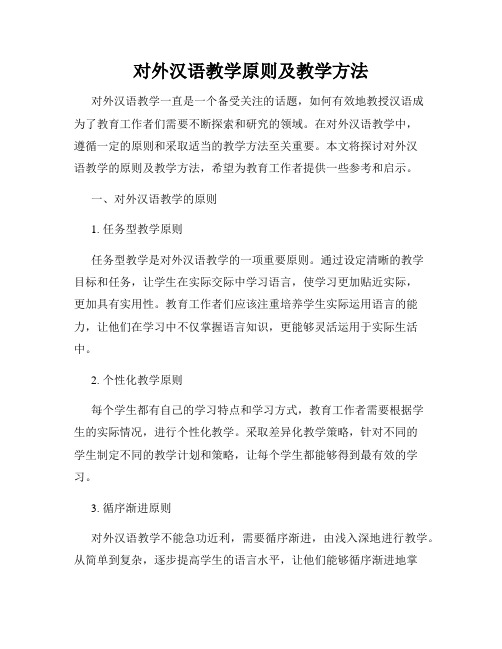 对外汉语教学原则及教学方法

对外汉语教学一直是一个备受关注的话题，如何有效地教授汉语成为了教育工作者们需要不断探索和研究的领域。在对外汉语教学中，遵循一定的原则和采取适当的教学方法至关重要。本文将探讨对外汉语教学的原则及教学方法，希望为教育工作者提供一些参考和启示。

一、对外汉语教学的原则

1. 任务型教学原则

任务型教学是对外汉语教学的一项重要原则。通过设定清晰的教学目标和任务，让学生在实际交际中学习语言，使学习更加贴近实际，更加具有实用性。教育工作者们应该注重培养学生实际运用语言的能力，让他们在学习中不仅掌握语言知识，更能够灵活运用于实际生活中。

2. 个性化教学原则

每个学生都有自己的学习特点和学习方式，教育工作者需要根据学生的实际情况，进行个性化教学。采取差异化教学策略，针对不同的学生制定不同的教学计划和策略，让每个学生都能够得到最有效的学习。

3. 循序渐进原则

对外汉语教学不能急功近利，需要循序渐进，由浅入深地进行教学。从简单到复杂，逐步提高学生的语言水平，让他们能够循序渐进地掌